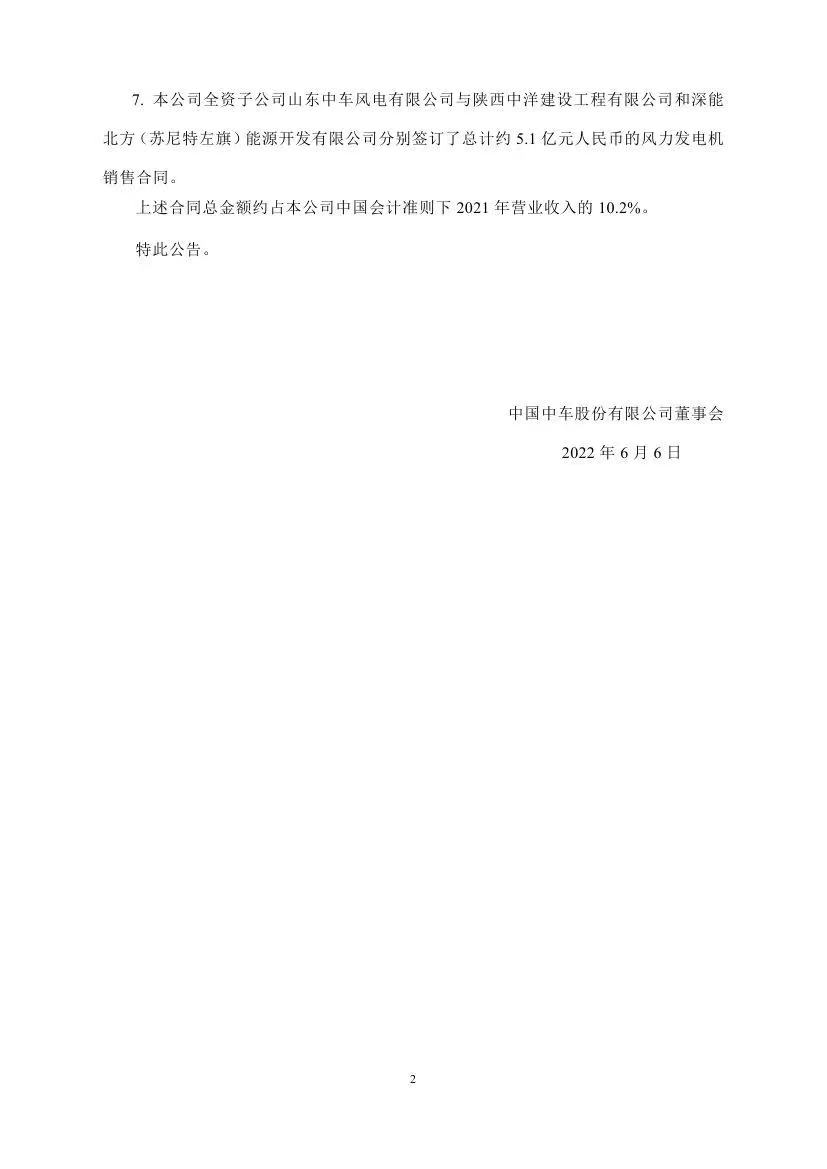 7. 本公司全资子公司山东中车风电有限公司与陕西中洋建设工程有限公司和深能北方（苏尼特左旗）能源开发有限公司分别签订了总计约 5.1 亿元人民币的风力发电机销售合同。

上述合同总金额约占本公司中国会计准则下 2021 年营业收入的 10.2%。

特此公告。

中国中车股份有限公司董事会

2022 年 6 月 6 日

2